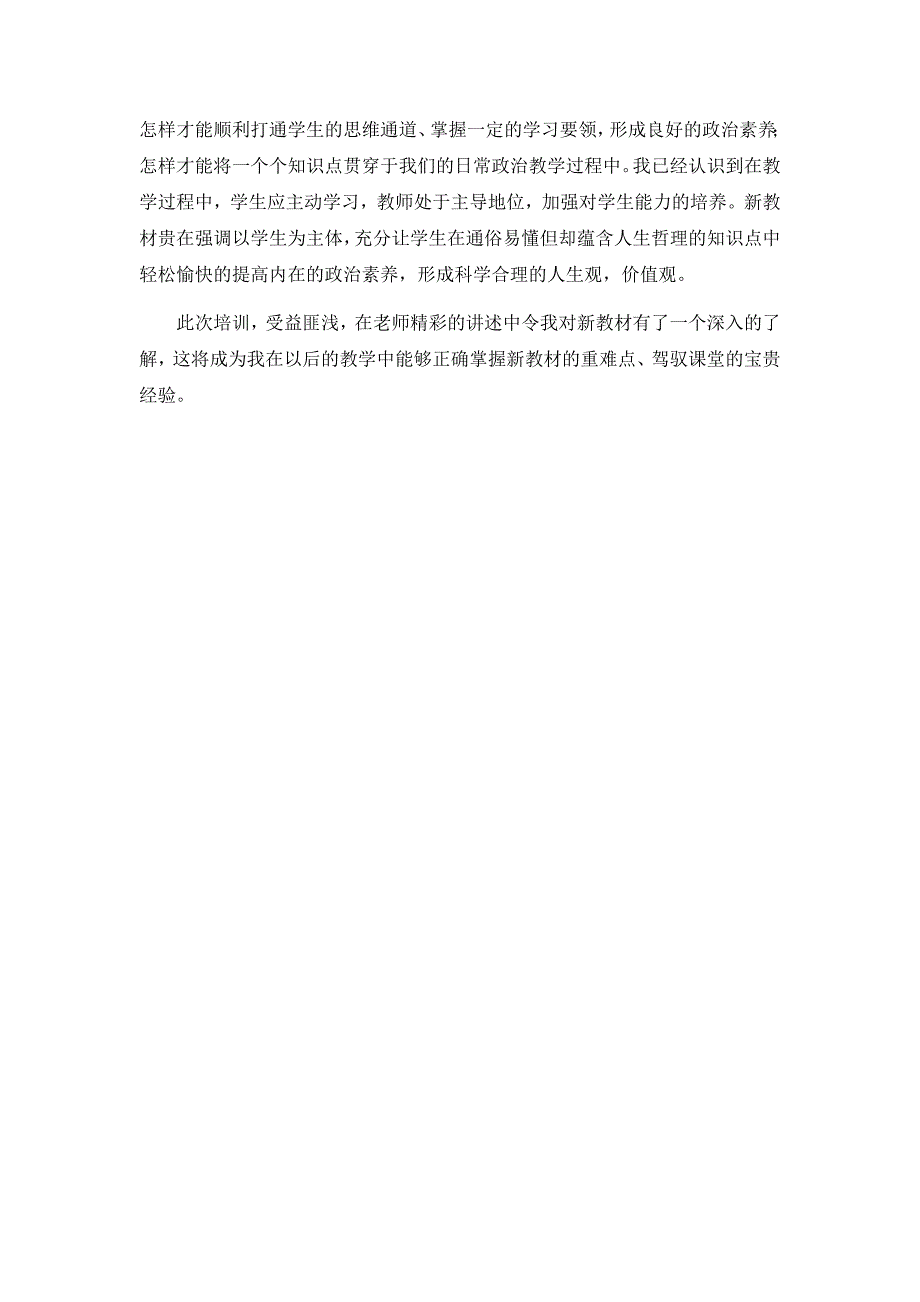 怎样才能顺利打通学生的思维通道、掌握一定的学习要领，形成良好的政治素养怎样才能将一个个知识点贯穿于我们的日常政治教学过程中。我已经认识到在教学过程中，学生应主动学习，教师处于主导地位，加强对学生能力的培养。新教材贵在强调以学生为主体，充分让学生在通俗易懂但却蕴含人生哲理的知识点中轻松愉快的提高内在的政治素养，形成科学合理的人生观，价值观。

此次培训，受益匪浅，在老师精彩的讲述中令我对新教材有了一个深入的了解，这将成为我在以后的教学中能够正确掌握新教材的重难点、驾驭课堂的宝贵经验。